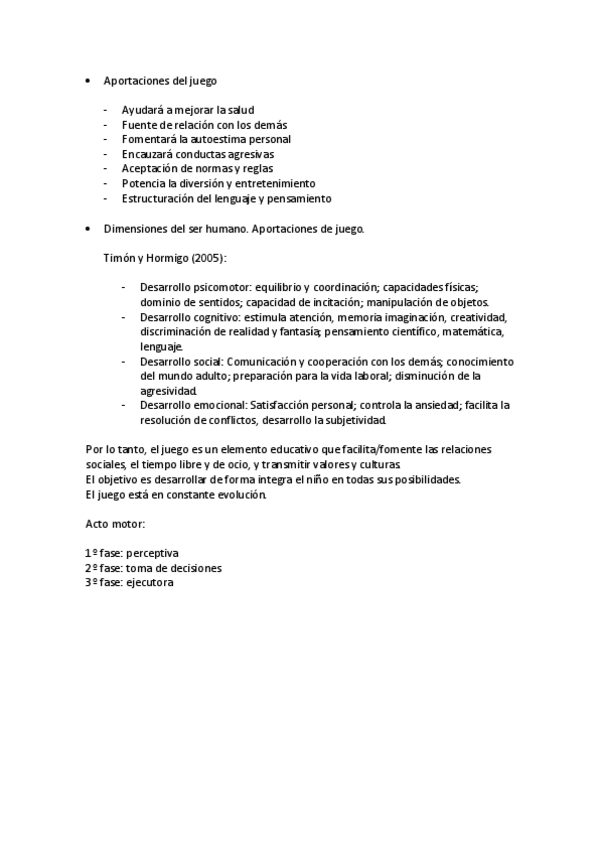 • Aportaciones del juego

- Ayudará a mejorar la salud
- Fuente de relación con los demás
- Fomentará la autoestima personal
- Encauzará conductas agresivas
- Aceptación de normas y reglas
- Potencia la diversión y entretenimiento
- Estructuración del lenguaje y pensamiento

• Dimensiones del ser humano. Aportaciones de juego.

Timón y Hormigo (2005):

- Desarrollo psicomotor: equilibrio y coordinación; capacidades físicas; dominio de sentidos; capacidad de incitación; manipulación de objetos.
- Desarrollo cognitivo: estimula atención, memoria imaginación, creatividad, discriminación de realidad y fantasía; pensamiento científico, matemática, lenguaje.
- Desarrollo social: Comunicación y cooperación con los demás; conocimiento del mundo adulto; preparación para la vida laboral; disminución de la agresividad.
- Desarrollo emocional: Satisfacción personal; controla la ansiedad; facilita la resolución de conflictos, desarrollo la subjetividad.

Por lo tanto, el juego es un elemento educativo que facilita/fomente las relaciones sociales, el tiempo libre y de ocio, y transmitir valores y culturas.
El objetivo es desarrollar de forma integra el niño en todas sus posibilidades.
El juego está en constante evolución.

Acto motor:

1º fase: perceptiva
2º fase: toma de decisiones
3º fase: ejecutora